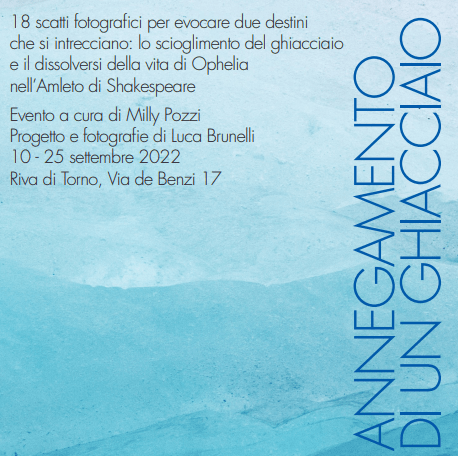 18 scatti fotografici per evocare due destini che si intrecciano: lo scioglimento del ghiacciaio e il dissolversi della vita di Ophelia nell'Amleto di Shakespeare

Evento a cura di Milly Pozzi
Progetto e fotografie di Luca Brunelli
10 - 25 settembre 2022
Riva di Torno, Via de Benzi 17

ANNEGAMENTO
DI UN GHIACCIAIO